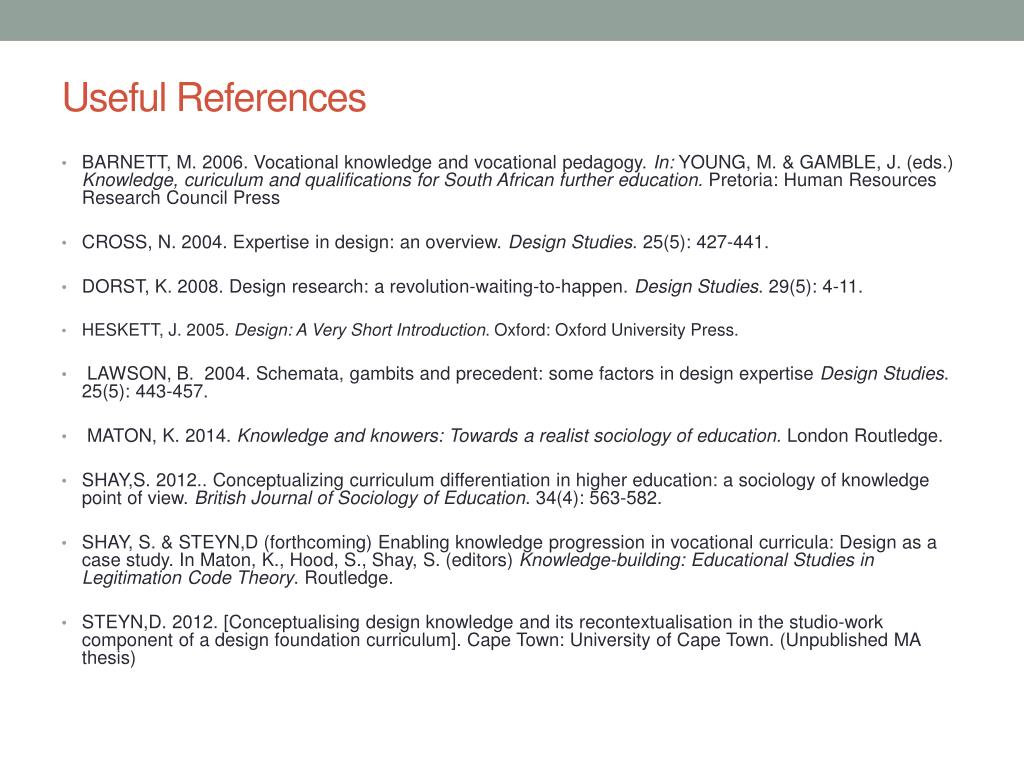 Useful References

• BARNETT, M. 2006. Vocational knowledge and vocational pedagogy. In: YOUNG, M. & GAMBLE, J. (eds.) Knowledge, curiculum and qualifications for South African further education. Pretoria: Human Resources Research Council Press

• CROSS, N. 2004. Expertise in design: an overview. Design Studies. 25(5): 427-441.

• DORST, K. 2008. Design research: a revolution-waiting-to-happen. Design Studies. 29(5): 4-11.

• HESKETT, J. 2005. Design: A Very Short Introduction. Oxford: Oxford University Press.

• LAWSON, B. 2004. Schemata, gambits and precedent: some factors in design expertise Design Studies. 25(5): 443-457.

• MATON, K. 2014. Knowledge and knowers: Towards a realist sociology of education. London Routledge.

• SHAY,S. 2012.. Conceptualizing curriculum differentiation in higher education: a sociology of knowledge point of view. British Journal of Sociology of Education. 34(4): 563-582.

• SHAY, S. & STEYN,D (forthcoming) Enabling knowledge progression in vocational curricula: Design as a case study. In Maton, K., Hood, S., Shay, S. (editors) Knowledge-building: Educational Studies in Legitimation Code Theory. Routledge.

• STEYN,D. 2012. [Conceptualising design knowledge and its recontextualisation in the studio-work component of a design foundation curriculum]. Cape Town: University of Cape Town. (Unpublished MA thesis)